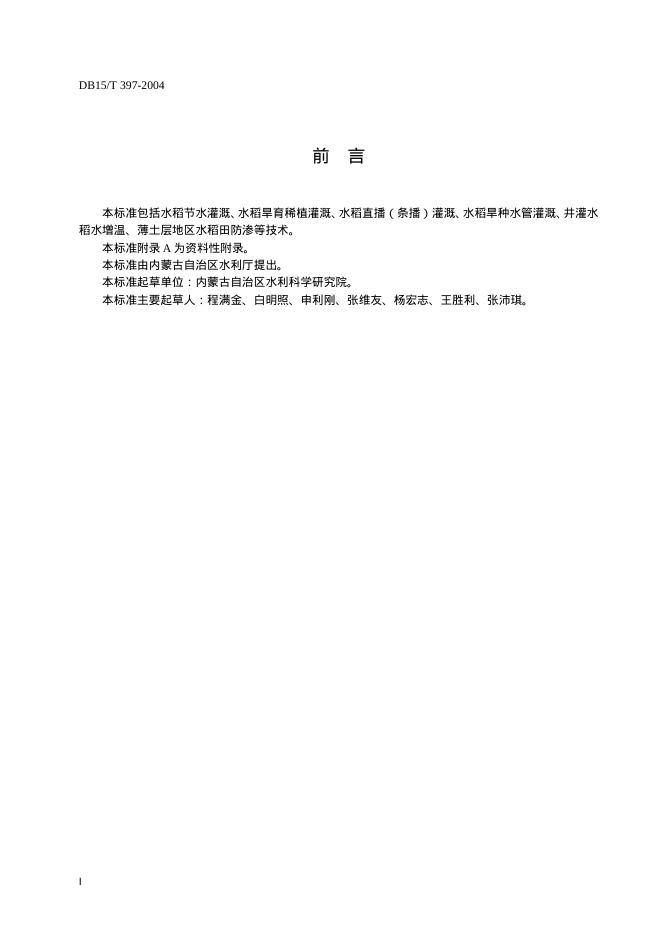 DB15/T 397-2004

前 言

本标准包括水稻节水灌溉、水稻旱育稀植灌溉、水稻直播（条播）灌溉、水稻旱种水管灌溉、井灌水稻水增温、薄土层地区水稻田防渗等技术。
本标准附录 A 为资料性附录。
本标准由内蒙古自治区水利厅提出。
本标准起草单位：内蒙古自治区水利科学研究院。
本标准主要起草人：程满金、白明照、申利刚、张维友、杨宏志、王胜利、张沛琪。

I